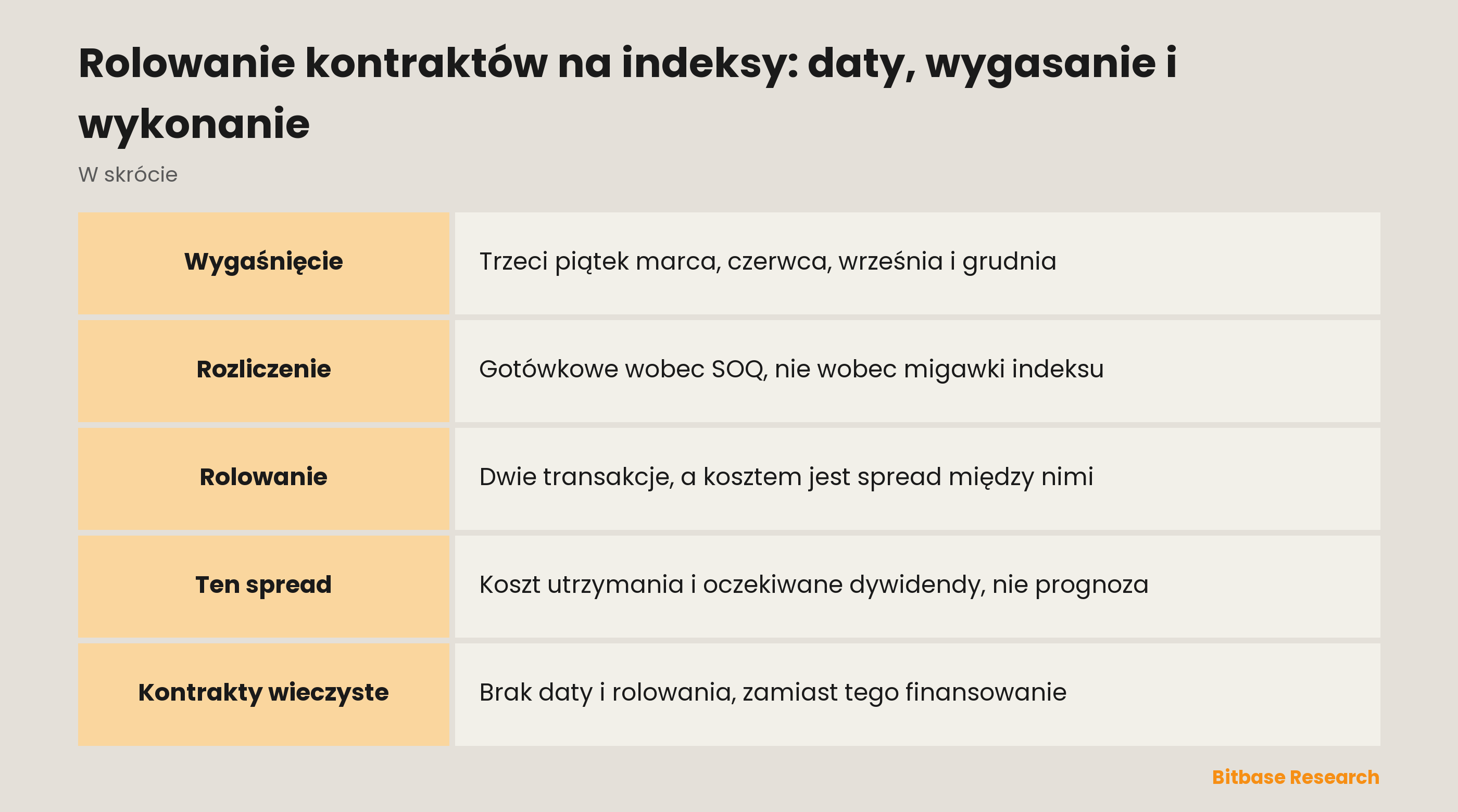 Rolowanie kontraktów na indeksy: daty, wygasanie i wykonanie

W skrócie

| Wygaśnięcie | Trzeci piątek marca, czerwca, września i grudnia |
|---|---|
| Rozliczenie | Gotówkowe wobec SOQ, nie wobec migawki indeksu |
| Rolowanie | Dwie transakcje, a kosztem jest spread między nimi |
| Ten spread | Koszt utrzymania i oczekiwane dywidendy, nie prognoza |
| Kontrakty wieczyste | Brak daty i rolowania, zamiast tego finansowanie |

Bitbase Research